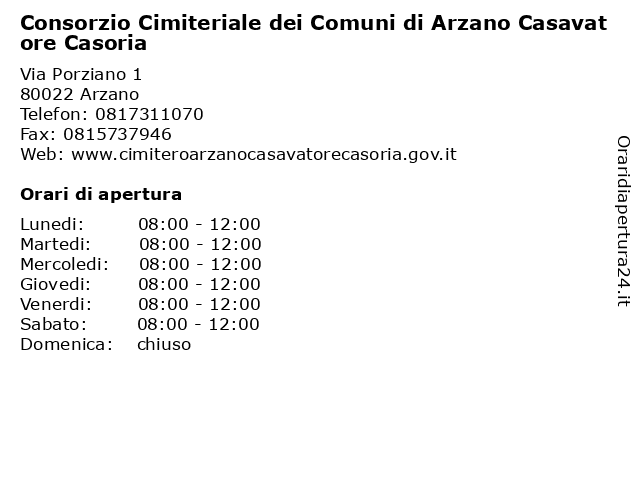 Consorzio Cimiteriale dei Comuni di Arzano Casavat ore Casoria

Via Porziano 1
80022 Arzano
Telefon: 0817311070
Fax: 0815737946
Web: www.cimiteroarzanocasavatorecasoria.gov.it

Orari di apertura

| | |
|---|---|
| Lunedi: | 08:00 - 12:00 |
| Martedi: | 08:00 - 12:00 |
| Mercoledi: | 08:00 - 12:00 |
| Giovedi: | 08:00 - 12:00 |
| Venerdi: | 08:00 - 12:00 |
| Sabato: | 08:00 - 12:00 |
| Domenica: | chiuso |

Oraridiapertura24.it